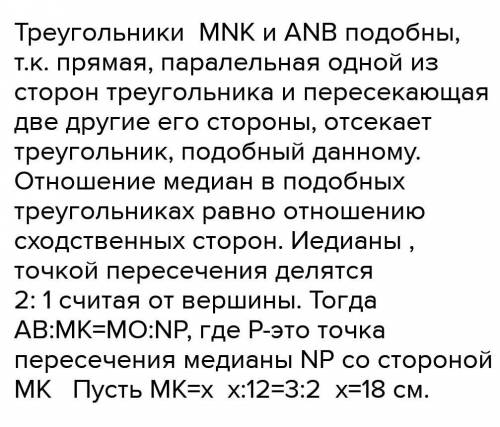 Треугольники MNK и ANB подобны, т.к. прямая, паралельная одной из сторон треугольника и пересекающая две другие его стороны, отсекает треугольник, подобный данному. Отношение медиан в подобных треугольниках равно отношению сходственных сторон. Иедианы , точкой пересечения делятся 2: 1 считая от вершины. Тогда AB:MK=MO:NP, где P-это точка пересечения медианы NP со стороной MK Пусть MK=x x:12=3:2 x=18 см.